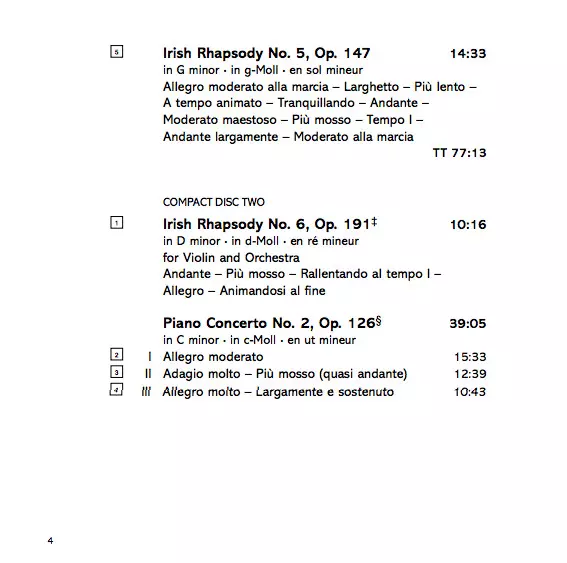 5 Irish Rhapsody No. 5, Op. 147 14:33
in G minor · in g-Moll · en sol mineur
Allegro moderato alla marcia – Larghetto – Più lento – A tempo animato – Tranquillando – Andante – Moderato maestoso – Più mosso – Tempo I – Andante largamente – Moderato alla marcia
TT 77:13

COMPACT DISC TWO

1 Irish Rhapsody No. 6, Op. 191‡ 10:16
in D minor · in d-Moll · en ré mineur
for Violin and Orchestra
Andante – Più mosso – Rallentando al tempo I – Allegro – Animandosi al fine

Piano Concerto No. 2, Op. 126§ 39:05
in C minor · in c-Moll · en ut mineur
2 I Allegro moderato 15:33
3 II Adagio molto – Più mosso (quasi andante) 12:39
4 III Allegro molto – Largamente e sostenuto 10:43

4